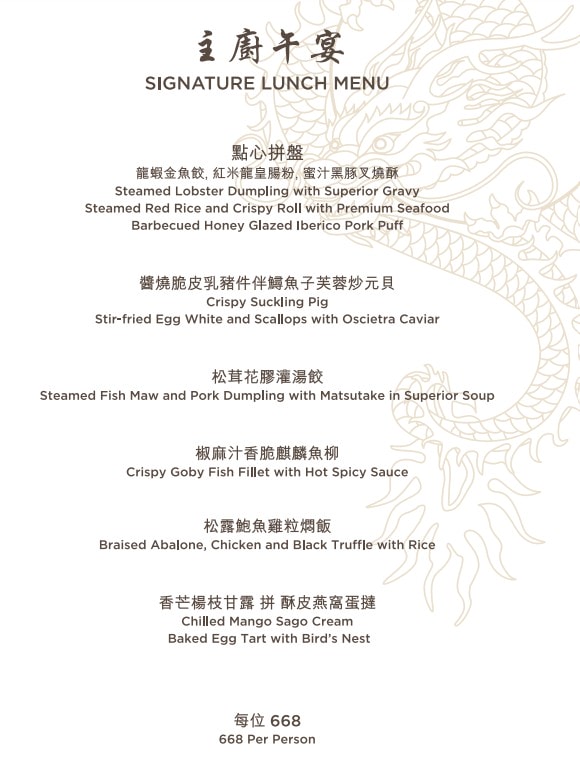 主廚午宴
SIGNATURE LUNCH MENU

點心拼盤
龍蝦金魚餃, 紅米龍皇腸粉, 蜜汁黑豚叉燒酥
Steamed Lobster Dumpling with Superior Gravy
Steamed Red Rice and Crispy Roll with Premium Seafood
Barbecued Honey Glazed Iberico Pork Puff

醬燒脆皮乳豬件伴鱘魚子芙蓉炒元貝
Crispy Suckling Pig
Stir-fried Egg White and Scallops with Oscietra Caviar

松茸花膠灌湯餃
Steamed Fish Maw and Pork Dumpling with Matsutake in Superior Soup

椒麻汁香脆麒麟魚柳
Crispy Goby Fish Fillet with Hot Spicy Sauce

松露鮑魚雞粒燜飯
Braised Abalone, Chicken and Black Truffle with Rice

香芒楊枝甘露 拼 酥皮燕窩蛋撻
Chilled Mango Sago Cream
Baked Egg Tart with Bird's Nest

每位 668
668 Per Person